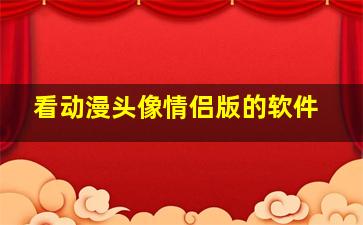 看动漫头像情侣版的软件